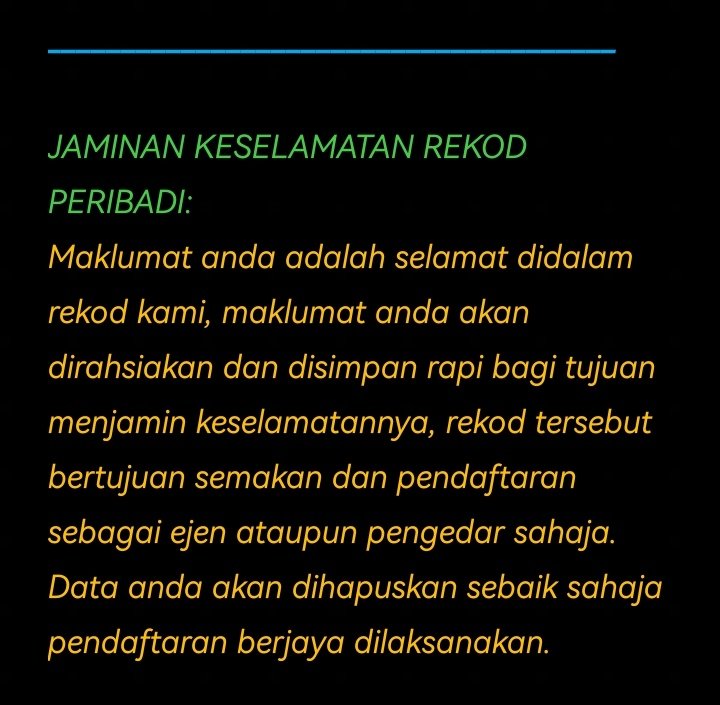 JAMINAN KESELAMATAN REKOD PERIBADI:
Maklumat anda adalah selamat didalam rekod kami, maklumat anda akan dirahsiakan dan disimpan rapi bagi tujuan menjamin keselamatannya, rekod tersebut bertujuan semakan dan pendaftaran sebagai ejen ataupun pengedar sahaja. Data anda akan dihapuskan sebaik sahaja pendaftaran berjaya dilaksanakan.